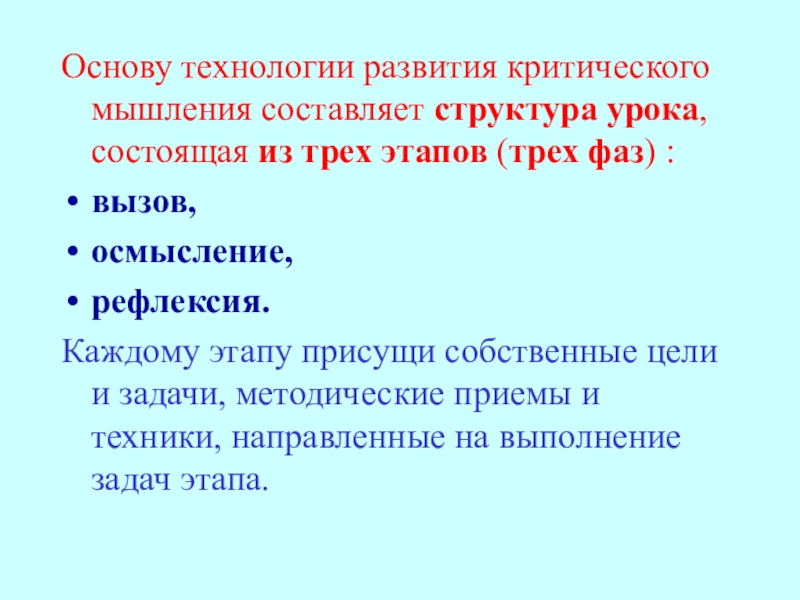 Основу технологии развития критического мышления составляет структура урока, состоящая из трех этапов (трех фаз) :

• вызов,

• осмысление,

• рефлексия.

Каждому этапу присущи собственные цели и задачи, методические приемы и техники, направленные на выполнение задач этапа.